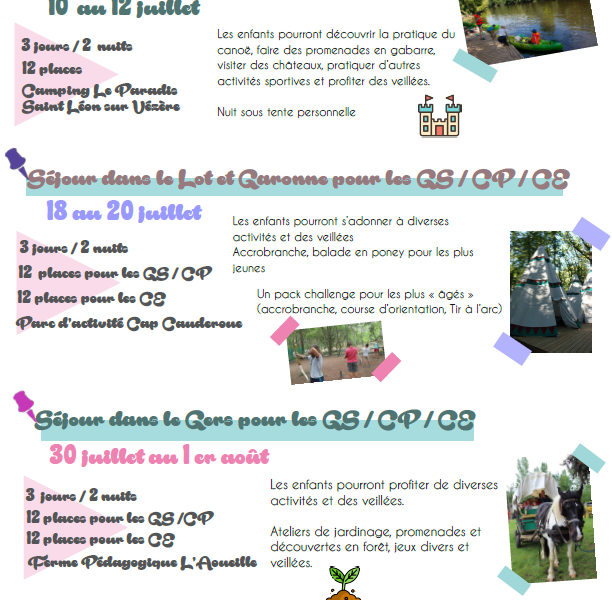 10 au 12 juillet

3 jours / 2 nuits

12 places

Camping Le Paradis
Saint Léon sur Vézère

Les enfants pourront découvrir la pratique du canoë, faire des promenades en gabarre, visiter des châteaux, pratiquer d'autres activités sportives et profiter des veillées.

Nuit sous tente personnelle

Séjour dans le Lot et Garonne pour les GS / CP / CE

18 au 20 juillet

3 jours / 2 nuits

12 places pour les GS / CP

12 places pour les CE

Parc d'activité Cap Cauderoue

Les enfants pourront s'adonner à diverses activités et des veillées
Accrobranche, balade en poney pour les plus jeunes

Un pack challenge pour les plus « âgés » (accrobranche, course d'orientation, Tir à l'arc)

Séjour dans le Gers pour les GS / CP / CE

30 juillet au 1 er août

3 jours / 2 nuits

12 places pour les GS /CP

12 places pour les CE

Ferme Pédagogique L'Aoueille

Les enfants pourront profiter de diverses activités et des veillées.

Ateliers de jardinage, promenades et découvertes en forêt, jeux divers et veillées.